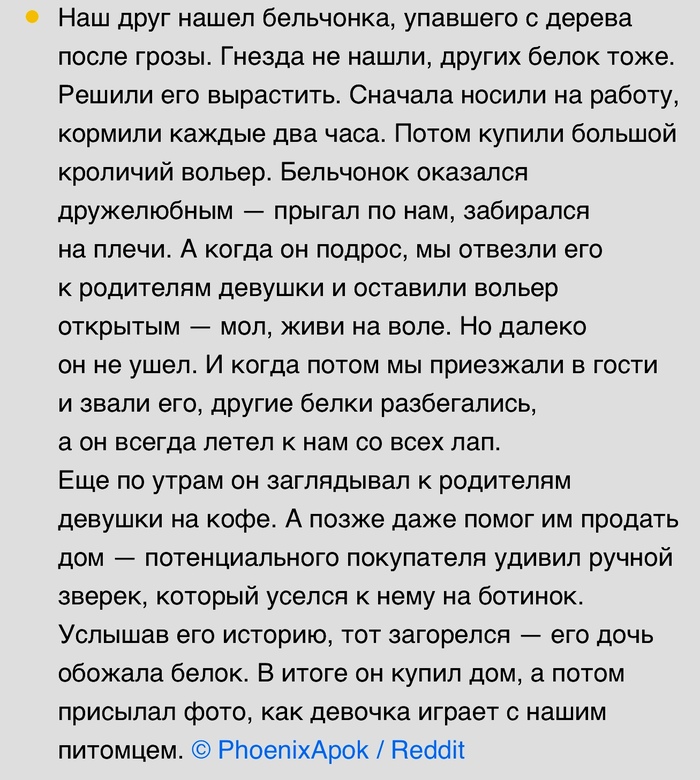 Наш друг нашел бельчонка, упавшего с дерева после грозы. Гнезда не нашли, других белок тоже. Решили его вырастить. Сначала носили на работу, кормили каждые два часа. Потом купили большой кроличий вольер. Бельчонок оказался дружелюбным — прыгал по нам, забирался на плечи. А когда он подрос, мы отвезли его к родителям девушки и оставили вольер открытым — мол, живи на воле. Но далеко он не ушел. И когда потом мы приезжали в гости и звали его, другие белки разбегались, а он всегда летел к нам со всех лап.
Еще по утрам он заглядывал к родителям девушки на кофе. А позже даже помог им продать дом — потенциального покупателя удивил ручной зверек, который уселся к нему на ботинок. Услышав его историю, тот загорелся — его дочь обожала белок. В итоге он купил дом, а потом присылал фото, как девочка играет с нашим питомцем. © PhoenixApok / Reddit